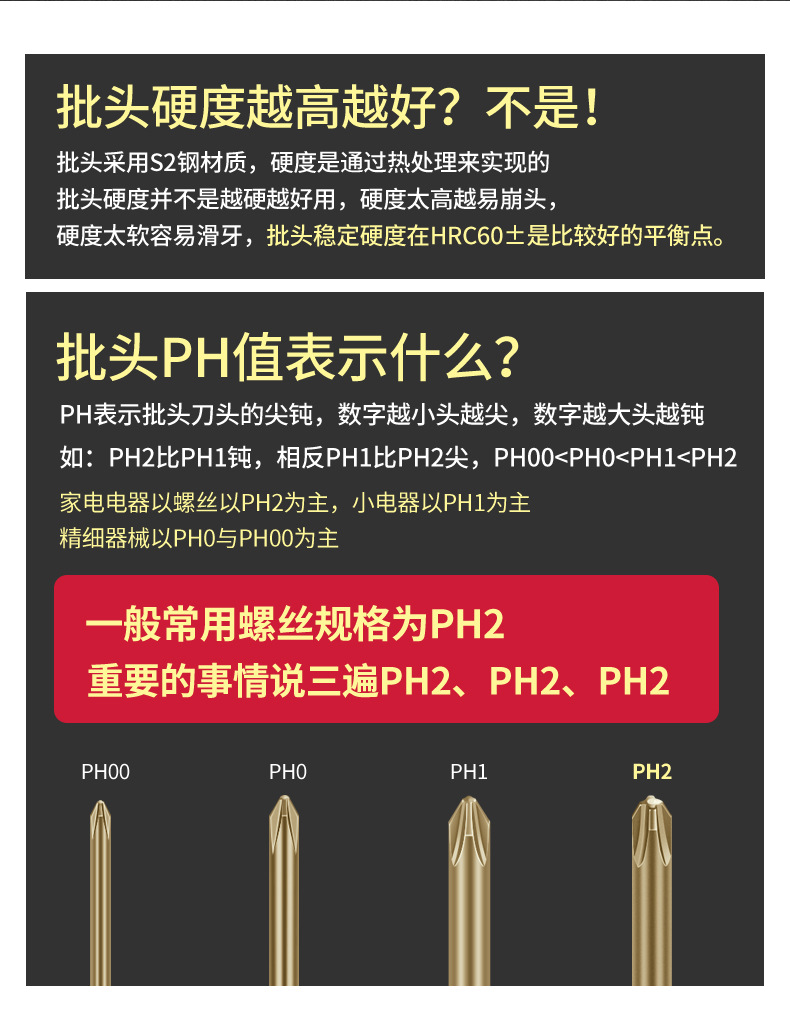 批头硬度越高越好？不是！

批头采用S2钢材质，硬度是通过热处理来实现的

批头硬度并不是越硬越好用，硬度太高越易崩头，

硬度太软容易滑牙，批头稳定硬度在HRC60±是比较好的平衡点。

批头PH值表示什么？

PH表示批头刀头的尖钝，数字越小头越尖，数字越大头越钝

如：PH2比PH1钝，相反PH1比PH2尖，PH00<PH0<PH1<PH2

家电电器以螺丝以PH2为主，小电器以PH1为主

精细器械以PH0与PH00为主

一般常用螺丝规格为PH2

重要的事情说三遍PH2、PH2、PH2

PH00 PH0 PH1 PH2